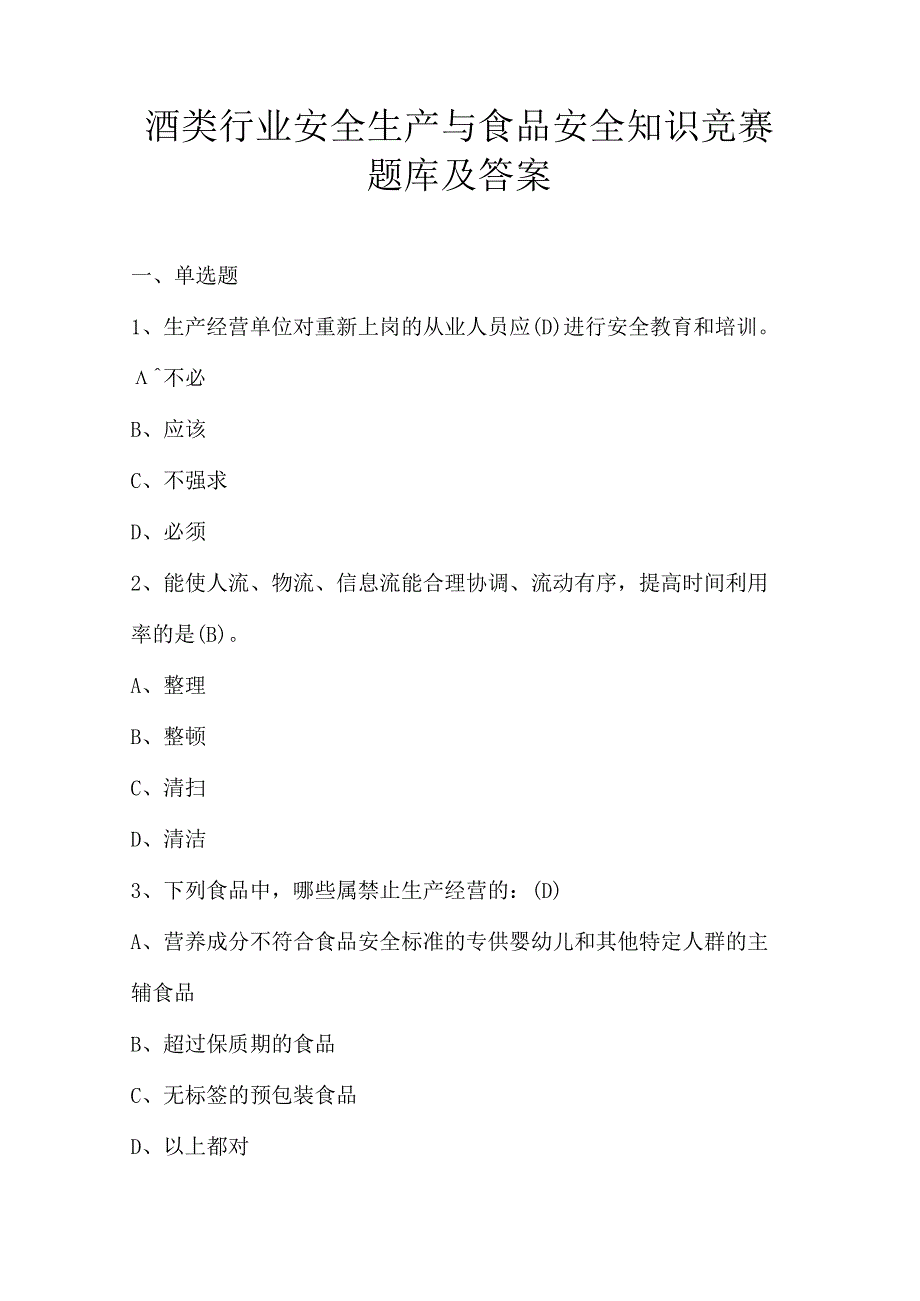 酒类行业安全生产与食品安全知识竞赛题库及答案

一、单选题

1、生产经营单位对重新上岗的从业人员应(D)进行安全教育和培训。

A^不必

B、应该

C、不强求

D、必须

2、能使人流、物流、信息流能合理协调、流动有序，提高时间利用率的是(B)。

A、整理

B、整顿

C、清扫

D、清洁

3、下列食品中，哪些属禁止生产经营的：(D)

A、营养成分不符合食品安全标准的专供婴幼儿和其他特定人群的主辅食品

B、超过保质期的食品

C、无标签的预包装食品

D、以上都对